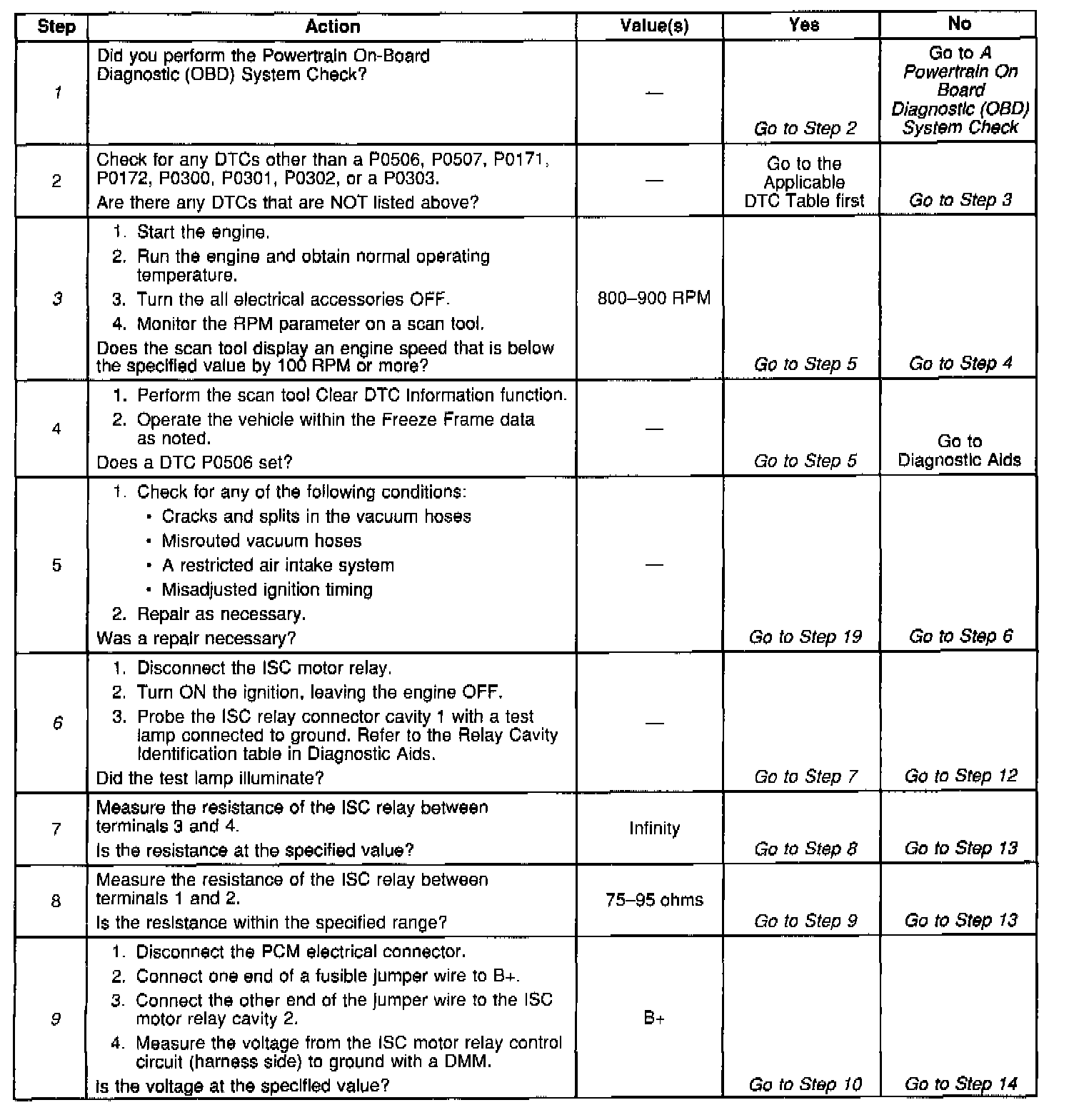 | Step | Action | Value(s) | Yes | No |
|---|---|---|---|---|
| 1 | Did you perform the Powertrain On-Board Diagnostic (OBD) System Check? | — | Go to Step 2 | Go to A Powertrain On Board Diagnostic (OBD) System Check |
| 2 | Check for any DTCs other than a P0506, P0507, P0171, P0172, P0300, P0301, P0302, or a P0303. Are there any DTCs that are NOT listed above? | — | Go to the Applicable DTC Table first | Go to Step 3 |
| 3 | 1. Start the engine. 2. Run the engine and obtain normal operating temperature. 3. Turn the all electrical accessories OFF. 4. Monitor the RPM parameter on a scan tool. Does the scan tool display an engine speed that is below the specified value by 100 RPM or more? | 800–900 RPM | Go to Step 5 | Go to Step 4 |
| 4 | 1. Perform the scan tool Clear DTC Information function. 2. Operate the vehicle within the Freeze Frame data as noted. Does a DTC P0506 set? | — | Go to Step 5 | Go to Diagnostic Aids |
| 5 | 1. Check for any of the following conditions: • Cracks and splits in the vacuum hoses • Misrouted vacuum hoses • A restricted air intake system • Misadjusted ignition timing 2. Repair as necessary. Was a repair necessary? | — | Go to Step 19 | Go to Step 6 |
| 6 | 1. Disconnect the ISC motor relay. 2. Turn ON the ignition, leaving the engine OFF. 3. Probe the ISC relay connector cavity 1 with a test lamp connected to ground. Refer to the Relay Cavity Identification table in Diagnostic Aids. Did the test lamp illuminate? | — | Go to Step 7 | Go to Step 12 |
| 7 | Measure the resistance of the ISC relay between terminals 3 and 4. Is the resistance at the specified value? | Infinity | Go to Step 8 | Go to Step 13 |
| 8 | Measure the resistance of the ISC relay between terminals 1 and 2. Is the resistance within the specified range? | 75–95 ohms | Go to Step 9 | Go to Step 13 |
| 9 | 1. Disconnect the PCM electrical connector. 2. Connect one end of a fusible jumper wire to B+. 3. Connect the other end of the jumper wire to the ISC motor relay cavity 2. 4. Measure the voltage from the ISC motor relay control circuit (harness side) to ground with a DMM. Is the voltage at the specified value? | B+ | Go to Step 10 | Go to Step 14 |